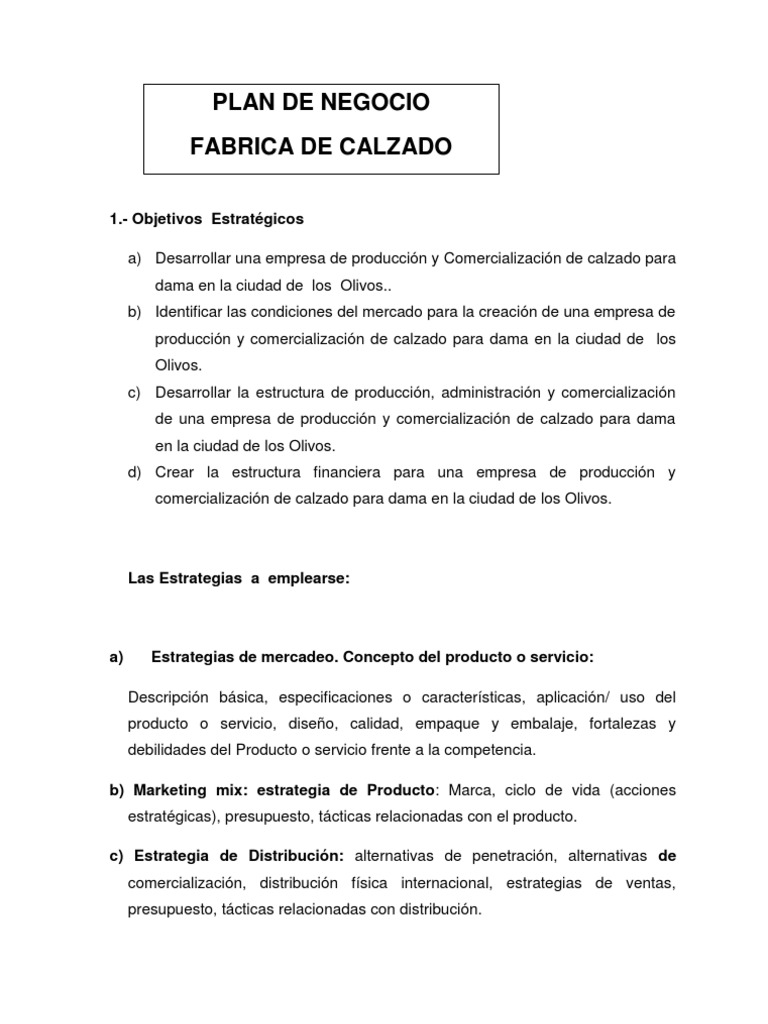 PLAN DE NEGOCIO
FABRICA DE CALZADO

1.- Objetivos Estratégicos

a) Desarrollar una empresa de producción y Comercialización de calzado para dama en la ciudad de los Olivos..
b) Identificar las condiciones del mercado para la creación de una empresa de producción y comercialización de calzado para dama en la ciudad de los Olivos.
c) Desarrollar la estructura de producción, administración y comercialización de una empresa de producción y comercialización de calzado para dama en la ciudad de los Olivos.
d) Crear la estructura financiera para una empresa de producción y comercialización de calzado para dama en la ciudad de los Olivos.

Las Estrategias a emplearse:

a) Estrategias de mercadeo. Concepto del producto o servicio:

Descripción básica, especificaciones o características, aplicación/ uso del producto o servicio, diseño, calidad, empaque y embalaje, fortalezas y debilidades del Producto o servicio frente a la competencia.

b) Marketing mix: estrategia de Producto: Marca, ciclo de vida (acciones estratégicas), presupuesto, tácticas relacionadas con el producto.

c) Estrategia de Distribución: alternativas de penetración, alternativas de comercialización, distribución física internacional, estrategias de ventas, presupuesto, tácticas relacionadas con distribución.